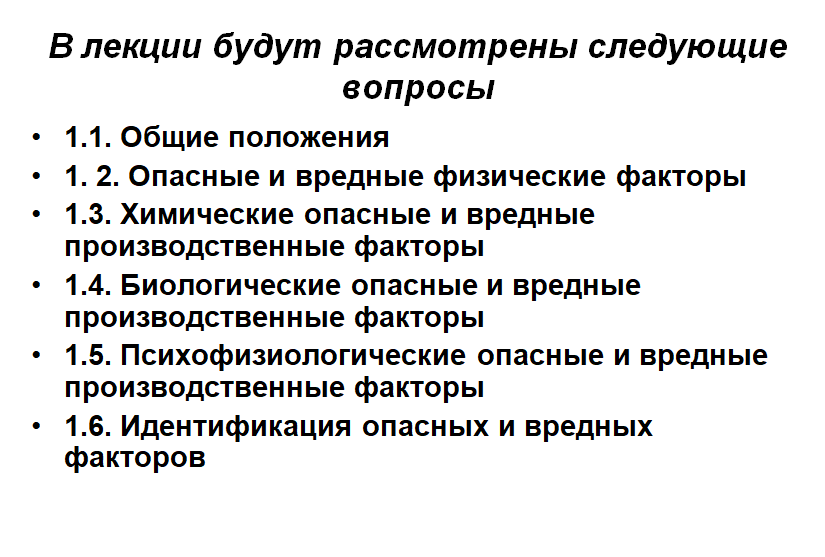 В лекции будут рассмотрены следующие вопросы

• 1.1. Общие положения
• 1. 2. Опасные и вредные физические факторы
• 1.3. Химические опасные и вредные производственные факторы
• 1.4. Биологические опасные и вредные производственные факторы
• 1.5. Психофизиологические опасные и вредные производственные факторы
• 1.6. Идентификация опасных и вредных факторов